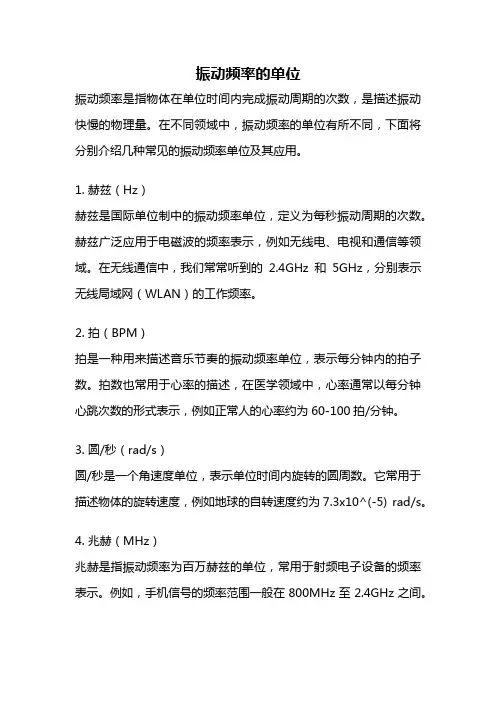 振动频率的单位

振动频率是指物体在单位时间内完成振动周期的次数，是描述振动快慢的物理量。在不同领域中，振动频率的单位有所不同，下面将分别介绍几种常见的振动频率单位及其应用。

1. 赫兹（Hz）

赫兹是国际单位制中的振动频率单位，定义为每秒振动周期的次数。赫兹广泛应用于电磁波的频率表示，例如无线电、电视和通信等领域。在无线通信中，我们常常听到的 2.4GHz 和 5GHz，分别表示无线局域网（WLAN）的工作频率。

2. 拍（BPM）

拍是一种用来描述音乐节奏的振动频率单位，表示每分钟内的拍子数。拍数也常用于心率的描述，在医学领域中，心率通常以每分钟心跳次数的形式表示，例如正常人的心率约为 60-100 拍/分钟。

3. 圆/秒（rad/s）

圆/秒是一个角速度单位，表示单位时间内旋转的圆周数。它常用于描述物体的旋转速度，例如地球的自转速度约为 7.3x10^(-5) rad/s。

4. 兆赫（MHz）

兆赫是指振动频率为百万赫兹的单位，常用于射频电子设备的频率表示。例如，手机信号的频率范围一般在 800MHz 至 2.4GHz 之间。